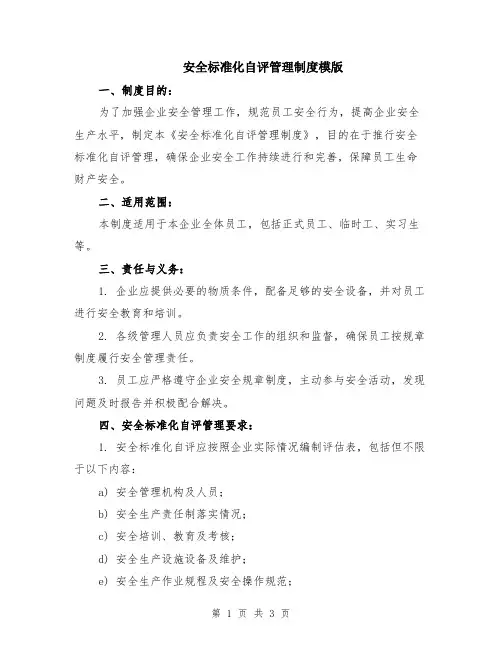 安全标准化自评管理制度模版

一、制度目的：

为了加强企业安全管理工作，规范员工安全行为，提高企业安全生产水平，制定本《安全标准化自评管理制度》，目的在于推行安全标准化自评管理，确保企业安全工作持续进行和完善，保障员工生命财产安全。

二、适用范围：

本制度适用于本企业全体员工，包括正式员工、临时工、实习生等。

三、责任与义务：

1. 企业应提供必要的物质条件，配备足够的安全设备，并对员工进行安全教育和培训。

2. 各级管理人员应负责安全工作的组织和监督，确保员工按规章制度履行安全管理责任。

3. 员工应严格遵守企业安全规章制度，主动参与安全活动，发现问题及时报告并积极配合解决。

四、安全标准化自评管理要求：

1. 安全标准化自评应按照企业实际情况编制评估表，包括但不限于以下内容：

a) 安全管理机构及人员；

b) 安全生产责任制落实情况；

c) 安全培训、教育及考核；

d) 安全生产设施设备及维护；

e) 安全生产作业规程及安全操作规范；

第 1 页 共 3 页